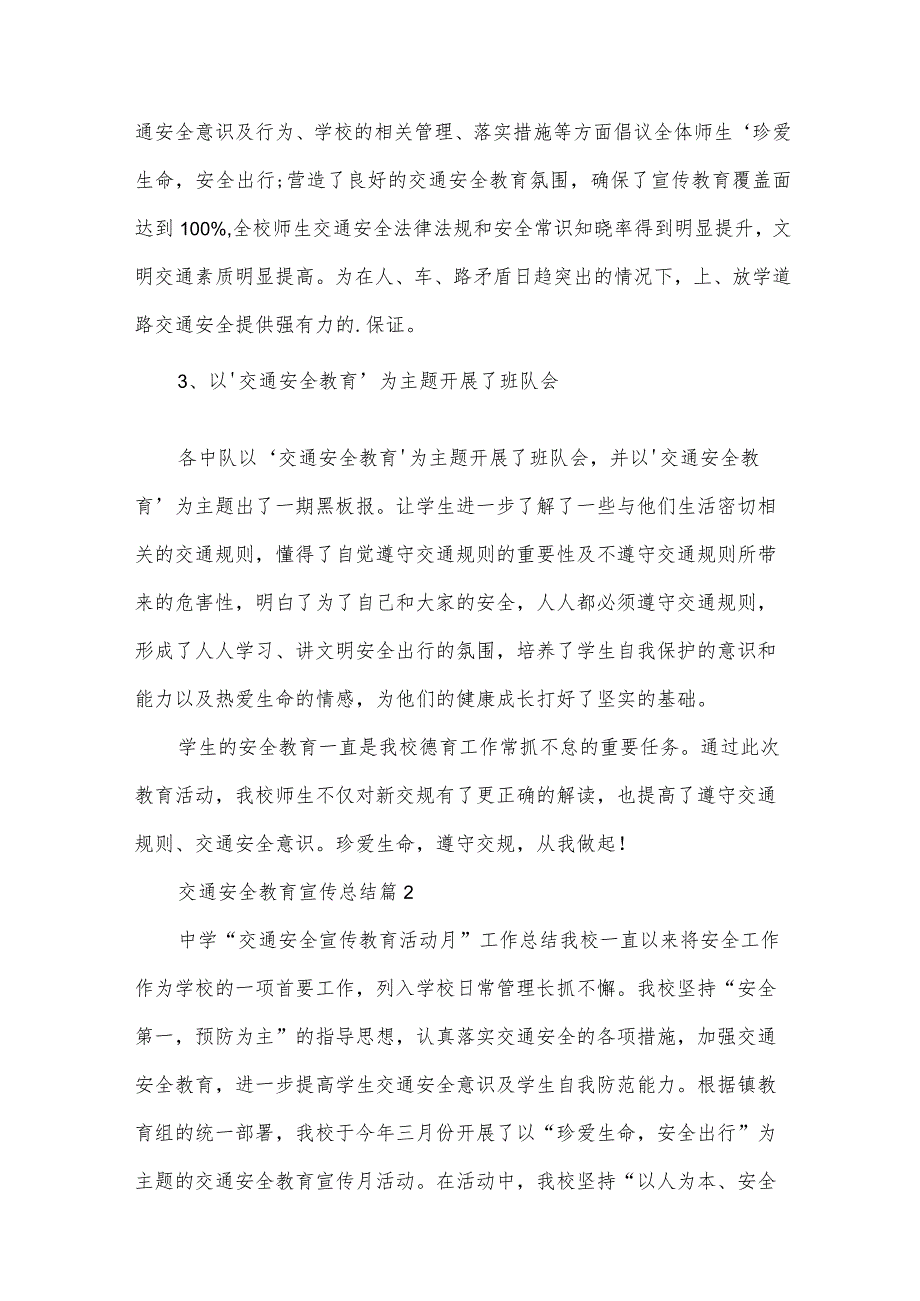 通安全意识及行为、学校的相关管理、落实措施等方面倡议全体师生‘珍爱生命，安全出行;营造了良好的交通安全教育氛围，确保了宣传教育覆盖面达到100%,全校师生交通安全法律法规和安全常识知晓率得到明显提升，文明交通素质明显提高。为在人、车、路矛盾日趋突出的情况下，上、放学道路交通安全提供强有力的.保证。

3、以'交通安全教育’为主题开展了班队会

各中队以‘交通安全教育'为主题开展了班队会，并以'交通安全教育’为主题出了一期黑板报。让学生进一步了解了一些与他们生活密切相关的交通规则，懂得了自觉遵守交通规则的重要性及不遵守交通规则所带来的危害性，明白了为了自己和大家的安全，人人都必须遵守交通规则，形成了人人学习、讲文明安全出行的氛围，培养了学生自我保护的意识和能力以及热爱生命的情感，为他们的健康成长打好了坚实的基础。

学生的安全教育一直是我校德育工作常抓不怠的重要任务。通过此次教育活动，我校师生不仅对新交规有了更正确的解读，也提高了遵守交通规则、交通安全意识。珍爱生命，遵守交规，从我做起！

交通安全教育宣传总结篇2

中学“交通安全宣传教育活动月”工作总结我校一直以来将安全工作作为学校的一项首要工作，列入学校日常管理长抓不懈。我校坚持“安全第一，预防为主”的指导思想，认真落实交通安全的各项措施，加强交通安全教育，进一步提高学生交通安全意识及学生自我防范能力。根据镇教育组的统一部署，我校于今年三月份开展了以“珍爱生命，安全出行”为主题的交通安全教育宣传月活动。在活动中，我校坚持“以人为本、安全